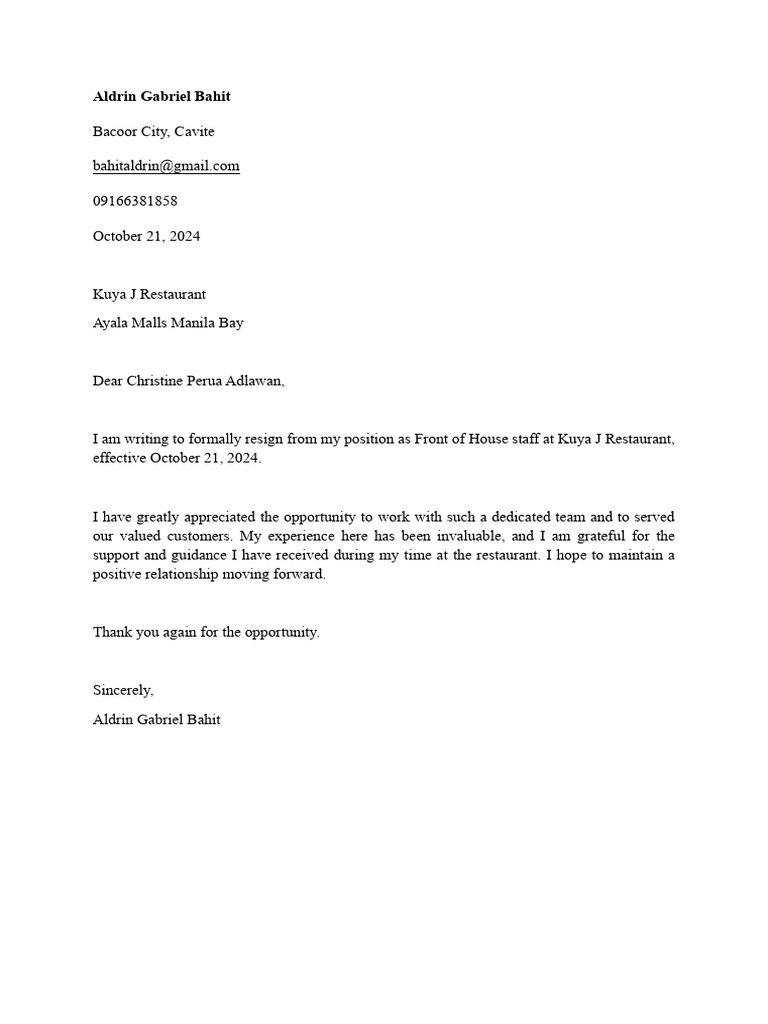 Aldrin Gabriel Bahit

Bacoor City, Cavite

bahitaldrin@gmail.com

09166381858

October 21, 2024

Kuya J Restaurant

Ayala Malls Manila Bay

Dear Christine Perua Adlawan,

I am writing to formally resign from my position as Front of House staff at Kuya J Restaurant, effective October 21, 2024.

I have greatly appreciated the opportunity to work with such a dedicated team and to served our valued customers. My experience here has been invaluable, and I am grateful for the support and guidance I have received during my time at the restaurant. I hope to maintain a positive relationship moving forward.

Thank you again for the opportunity.

Sincerely,

Aldrin Gabriel Bahit